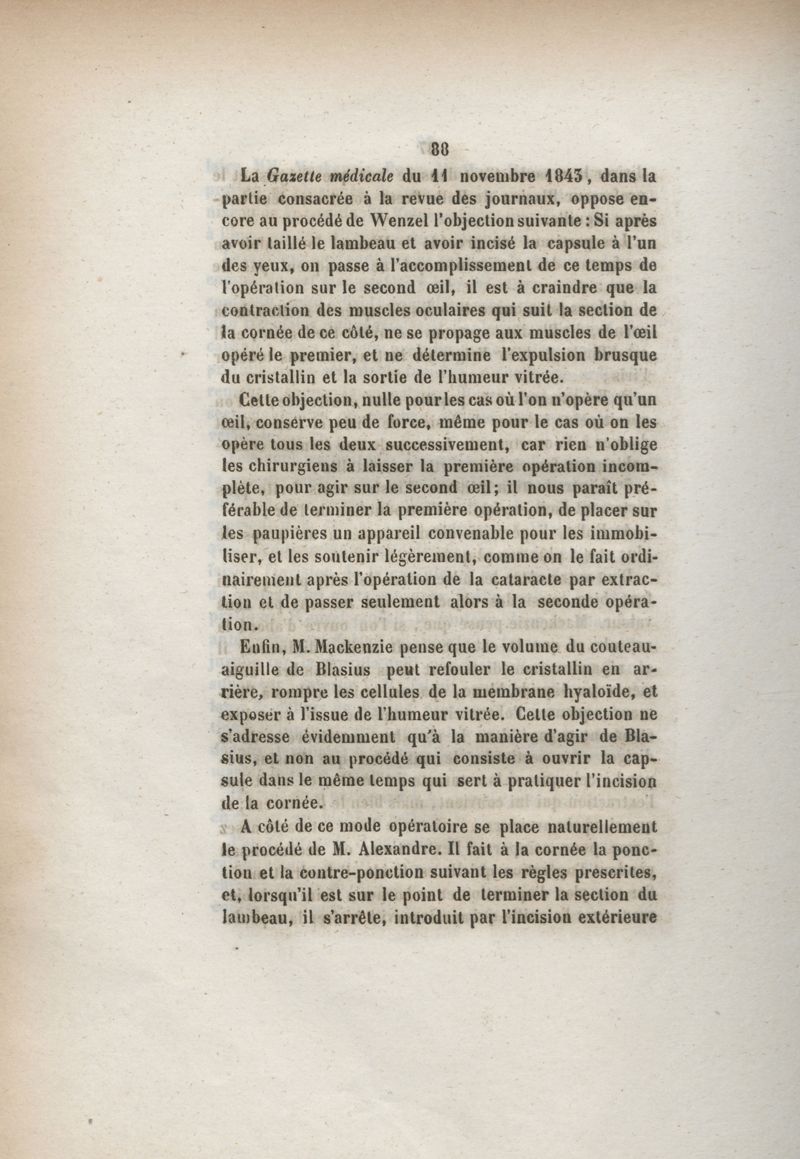 88

La Gazette médicale du 11 novembre 1843, dans la partie consacrée à la revue des journaux, oppose encore au procédé de Wenzel l'objection suivante : Si après avoir taillé le lambeau et avoir incisé la capsule à l'un des yeux, on passe à l'accomplissement de ce temps de l'opération sur le second œil, il est à craindre que la contraction des muscles oculaires qui suit la section de la cornée de ce côté, ne se propage aux muscles de l'œil opéré le premier, et ne détermine l'expulsion brusque du cristallin et la sortie de l'humeur vitrée.

Cette objection, nulle pour les cas où l'on n'opère qu'un œil, conserve peu de force, même pour le cas où on les opère tous les deux successivement, car rien n'oblige les chirurgiens à laisser la première opération incomplète, pour agir sur le second œil; il nous paraît préférable de terminer la première opération, de placer sur les paupières un appareil convenable pour les immobiliser, et les soutenir légèrement, comme on le fait ordinairement après l'opération de la cataracte par extraction et de passer seulement alors à la seconde opération.

Enfin, M. Mackenzie pense que le volume du couteau-aiguille de Blasius peut refouler le cristallin en arrière, rompre les cellules de la membrane hyaloïde, et exposer à l'issue de l'humeur vitrée. Cette objection ne s'adresse évidemment qu'à la manière d'agir de Blasius, et non au procédé qui consiste à ouvrir la capsule dans le même temps qui sert à pratiquer l'incision de la cornée.

A côté de ce mode opératoire se place naturellement le procédé de M. Alexandre. Il fait à la cornée la ponction et la contre-ponction suivant les règles prescrites, et, lorsqu'il est sur le point de terminer la section du lambeau, il s'arrête, introduit par l'incision extérieure